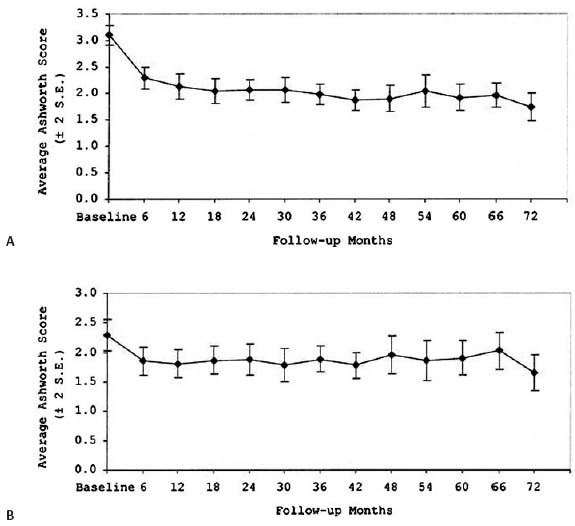 Average Ashworth Score (± 2 S.E.)

3.5
3.0
2.5
2.0
1.5
1.0
0.5
0.0

Baseline 6 12 18 24 30 36 42 48 54 60 66 72

A

Follow-up Months

Average Ashworth Score (± 2 S.E.)

3.0
2.5
2.0
1.5
1.0
0.5
0.0

Baseline 6 12 18 24 30 36 42 48 54 60 66 72

B

Follow-up Months